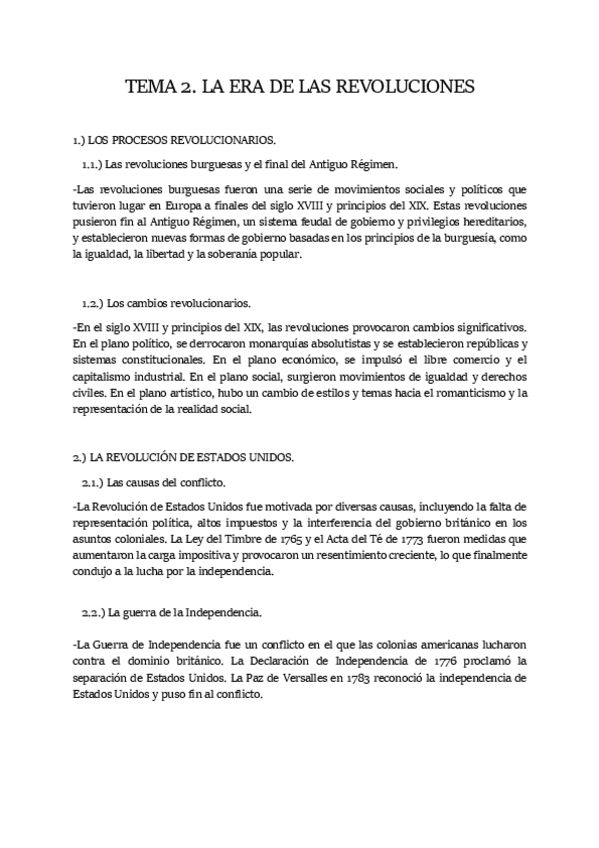 TEMA 2. LA ERA DE LAS REVOLUCIONES

1.) LOS PROCESOS REVOLUCIONARIOS.

1.1.) Las revoluciones burguesas y el final del Antiguo Régimen.

-Las revoluciones burguesas fueron una serie de movimientos sociales y políticos que tuvieron lugar en Europa a finales del siglo XVIII y principios del XIX. Estas revoluciones pusieron fin al Antiguo Régimen, un sistema feudal de gobierno y privilegios hereditarios, y establecieron nuevas formas de gobierno basadas en los principios de la burguesía, como la igualdad, la libertad y la soberanía popular.

1.2.) Los cambios revolucionarios.

-En el siglo XVIII y principios del XIX, las revoluciones provocaron cambios significativos. En el plano político, se derrocaron monarquías absolutistas y se establecieron repúblicas y sistemas constitucionales. En el plano económico, se impulsó el libre comercio y el capitalismo industrial. En el plano social, surgieron movimientos de igualdad y derechos civiles. En el plano artístico, hubo un cambio de estilos y temas hacia el romanticismo y la representación de la realidad social.

2.) LA REVOLUCIÓN DE ESTADOS UNIDOS.

2.1.) Las causas del conflicto.

-La Revolución de Estados Unidos fue motivada por diversas causas, incluyendo la falta de representación política, altos impuestos y la interferencia del gobierno británico en los asuntos coloniales. La Ley del Timbre de 1765 y el Acta del Té de 1773 fueron medidas que aumentaron la carga impositiva y provocaron un resentimiento creciente, lo que finalmente condujo a la lucha por la independencia.

2.2.) La guerra de la Independencia.

-La Guerra de Independencia fue un conflicto en el que las colonias americanas lucharon contra el dominio británico. La Declaración de Independencia de 1776 proclamó la separación de Estados Unidos. La Paz de Versalles en 1783 reconoció la independencia de Estados Unidos y puso fin al conflicto.